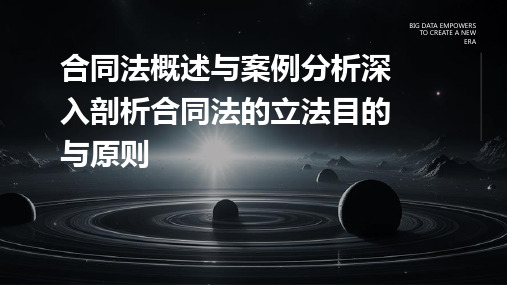 BIG DATA EMPOWERS TO CREATE A NEW ERA

合同法概述与案例分析深入剖析合同法的立法目的与原则